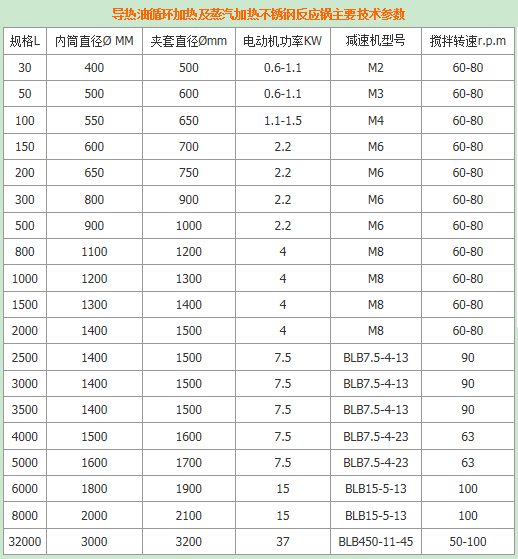 导热油循环加热及蒸汽加热不锈钢反应锅主要技术参数

| 规格L | 内筒直径Ø MM | 夹套直径Ømm | 电动机功率KW | 减速机型号 | 搅拌转速r.p.m |
|---|---|---|---|---|---|
| 30 | 400 | 500 | 0.6-1.1 | M2 | 60-80 |
| 50 | 500 | 600 | 0.6-1.1 | M3 | 60-80 |
| 100 | 550 | 650 | 1.1-1.5 | M4 | 60-80 |
| 150 | 600 | 700 | 2.2 | M6 | 60-80 |
| 200 | 650 | 750 | 2.2 | M6 | 60-80 |
| 300 | 800 | 900 | 2.2 | M6 | 60-80 |
| 500 | 900 | 1000 | 2.2 | M6 | 60-80 |
| 800 | 1100 | 1200 | 4 | M8 | 60-80 |
| 1000 | 1200 | 1300 | 4 | M8 | 60-80 |
| 1500 | 1300 | 1400 | 4 | M8 | 60-80 |
| 2000 | 1400 | 1500 | 4 | M8 | 60-80 |
| 2500 | 1400 | 1500 | 7.5 | BLB7.5-4-13 | 90 |
| 3000 | 1400 | 1500 | 7.5 | BLB7.5-4-13 | 90 |
| 3500 | 1400 | 1500 | 7.5 | BLB7.5-4-13 | 90 |
| 4000 | 1500 | 1600 | 7.5 | BLB7.5-4-23 | 63 |
| 5000 | 1600 | 1700 | 7.5 | BLB7.5-4-23 | 63 |
| 6000 | 1800 | 1900 | 15 | BLB15-5-13 | 100 |
| 8000 | 2000 | 2100 | 15 | BLB15-5-13 | 100 |
| 32000 | 3000 | 3200 | 37 | BLB450-11-45 | 50-100 |